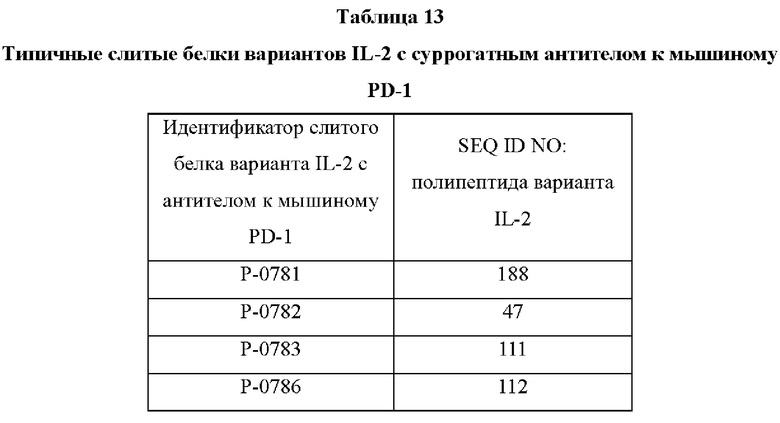 Таблица 13

Типичные слитые белки вариантов IL-2 с суррогатным антителом к мышиному PD-1

| Идентификатор слитого белка варианта IL-2 с антителом к мышиному PD-1 | SEQ ID NO: полипептида варианта IL-2 |
|---|---|
| P-0781 | 188 |
| P-0782 | 47 |
| P-0783 | 111 |
| P-0786 | 112 |